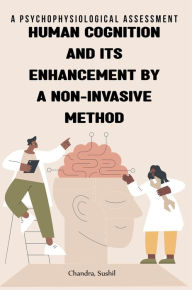 A PSYCHOPHYSIOLOGICAL ASSESSMENT

HUMAN COGNITION AND ITS ENHANCEMENT BY A NON-INVASIVE METHOD

Chandra, Sushil